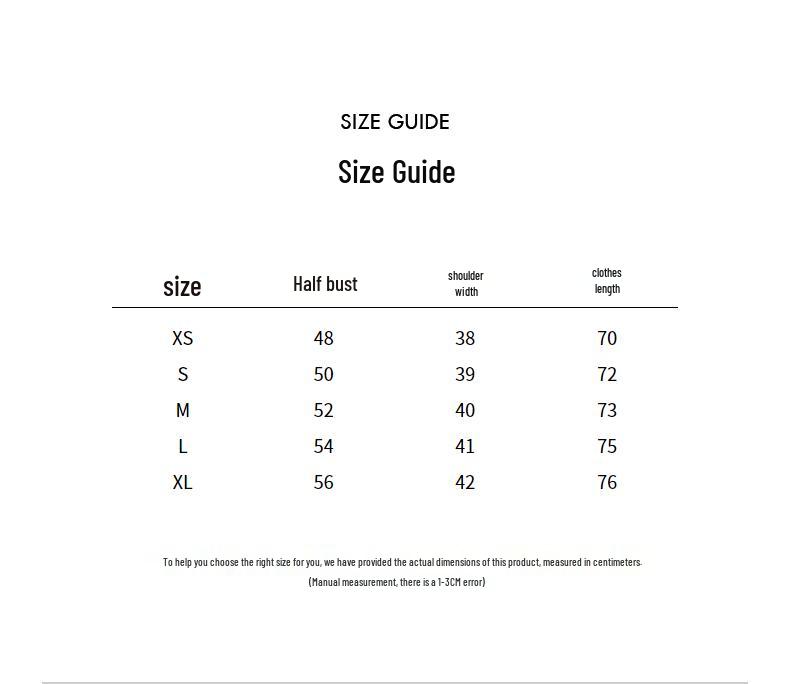 SIZE GUIDE

Size Guide

| size | Half bust | shoulder width | clothes length |
|---|---|---|---|
| XS | 48 | 38 | 70 |
| S | 50 | 39 | 72 |
| M | 52 | 40 | 73 |
| L | 54 | 41 | 75 |
| XL | 56 | 42 | 76 |

To help you choose the right size for you, we have provided the actual dimensions of this product, measured in centimeters.

(Manual measurement, there is a 1-3CM error)